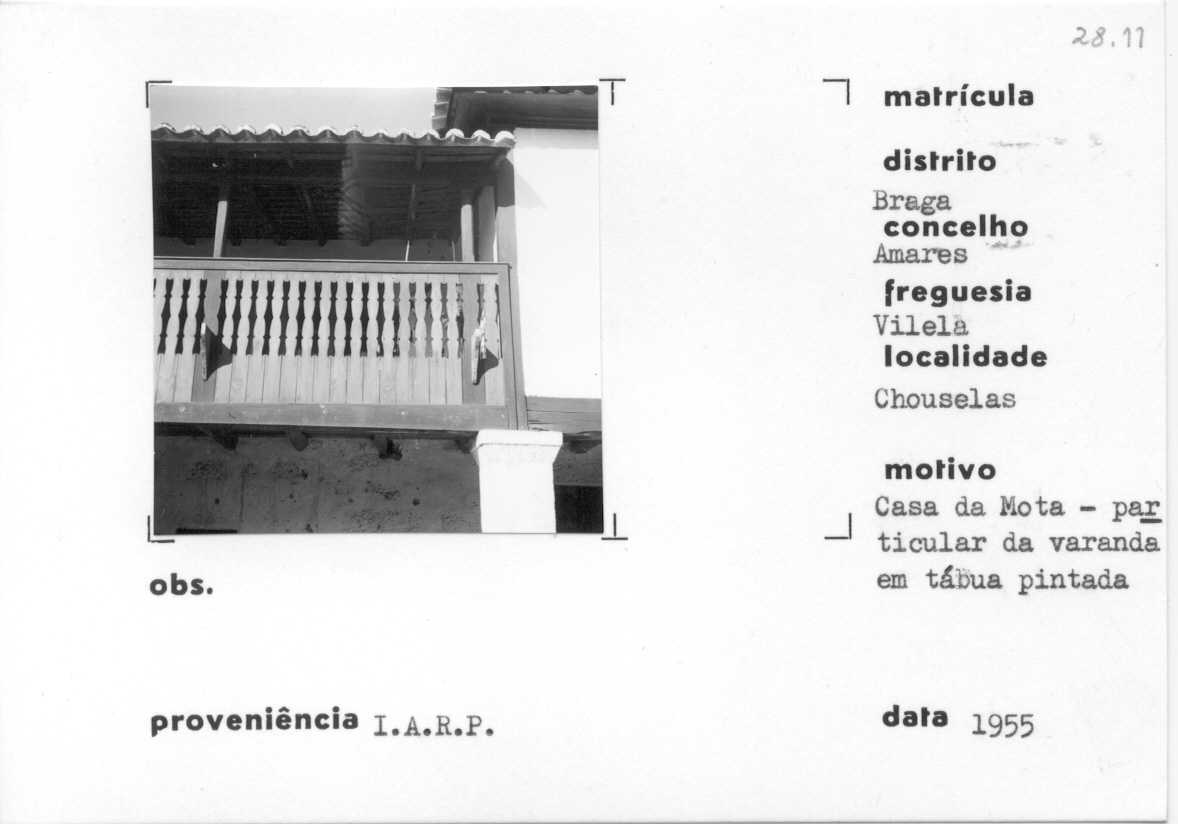 28.11

matrícula

distrito
Braga
concelho
Amares
freguesia
Vilela
localidade
Chouselas

motivo
Casa da Mota - particular da varanda em tábua pintada

obs.

proveniência I.A.R.P.

data 1955